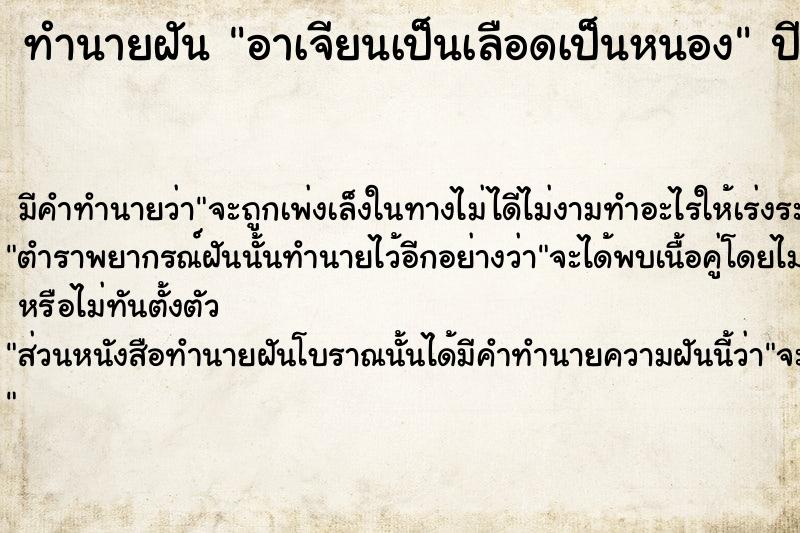 ทำนายฝัน "อาเจียนเป็นเลือดเป็นหนอง" ปี

มีคำทำนายว่า"จะถูกเพ่งเล็งในทางไม่ได้ไม่งามทำอะไรให้เร่งระ
"ตำราพยากรณ์ฝันนั้นทำนายไว้อีกอย่างว่า"จะได้พบเนื้อคู่โดยไม
หรือไม่ทันตั้งตัว
"ส่วนหนังสือทำนายฝันโบราณนั้นได้มีคำทำนายความฝันนี้ว่า"จะ
"